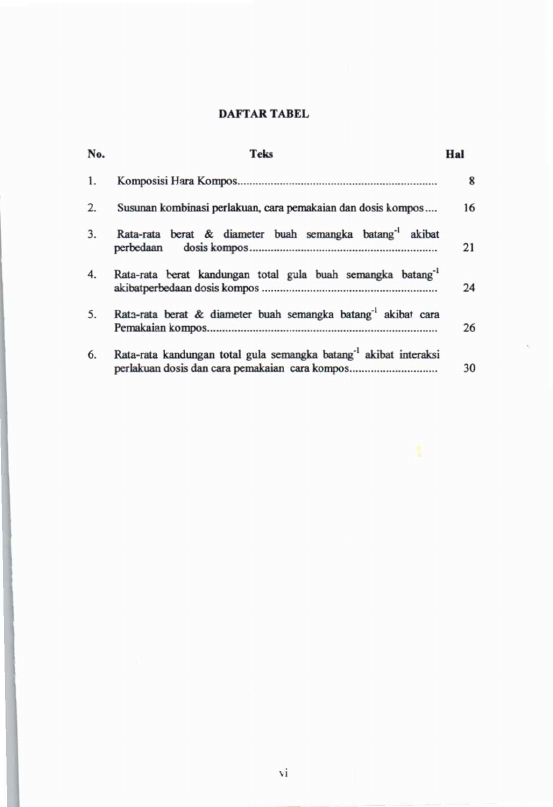 DAFTAR TABEL

No. Teks Hal

1. Komposisi Hara Kompos 8

2. Susunan kombinasi perlakuan, cara pemakaian dan dosis kompos 16

3. Rata-rata berat & diameter buah semangka batang$^{-1}$ akibat perbedaan dosis kompos 21

4. Rata-rata berat kandungan total gula buah semangka batang$^{-1}$ akibatperbedaan dosis kompos 24

5. Rata-rata berat & diameter buah semangka batang$^{-1}$ akibat cara Pemakaian kompos 26

6. Rata-rata kandungan total gula semangka batang$^{-1}$ akibat interaksi perlakuan dosis dan cara pemakaian cara kompos 30

vi